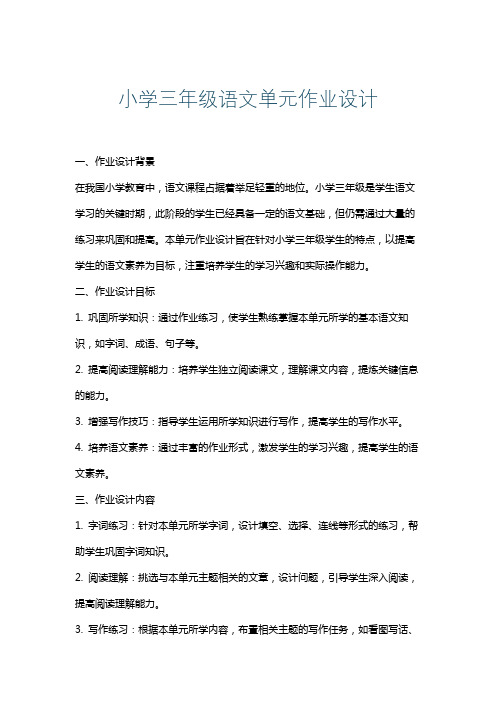 小学三年级语文单元作业设计

一、作业设计背景

在我国小学教育中，语文课程占据着举足轻重的地位。小学三年级是学生语文学习的关键时期，此阶段的学生已经具备一定的语文基础，但仍需通过大量的练习来巩固和提高。本单元作业设计旨在针对小学三年级学生的特点，以提高学生的语文素养为目标，注重培养学生的学习兴趣和实际操作能力。

二、作业设计目标

1. 巩固所学知识：通过作业练习，使学生熟练掌握本单元所学的基本语文知识，如字词、成语、句子等。

2. 提高阅读理解能力：培养学生独立阅读课文，理解课文内容，提炼关键信息的能力。

3. 增强写作技巧：指导学生运用所学知识进行写作，提高学生的写作水平。

4. 培养语文素养：通过丰富的作业形式，激发学生的学习兴趣，提高学生的语文素养。

三、作业设计内容

1. 字词练习：针对本单元所学字词，设计填空、选择、连线等形式的练习，帮助学生巩固字词知识。

2. 阅读理解：挑选与本单元主题相关的文章，设计问题，引导学生深入阅读，提高阅读理解能力。

3. 写作练习：根据本单元所学内容，布置相关主题的写作任务，如看图写话、